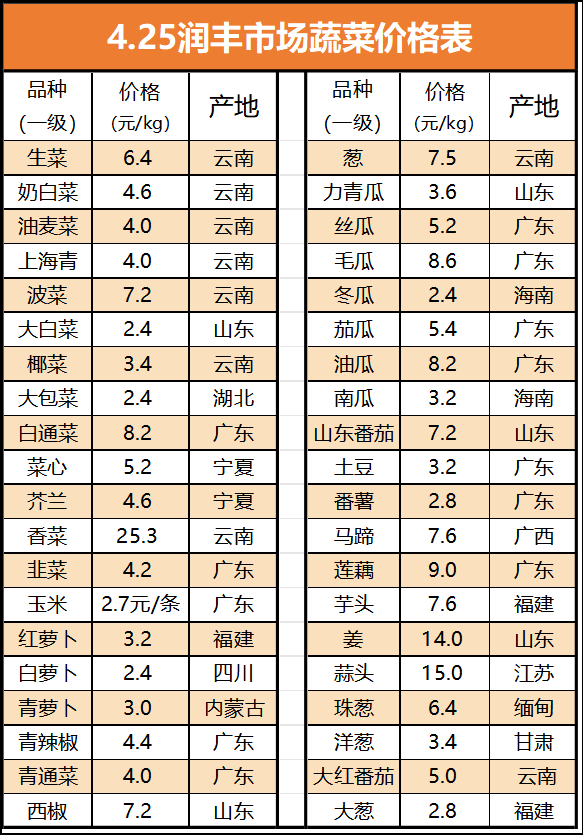 4.25润丰市场蔬菜价格表

| 品种（一级） | 价格（元/kg） | 产地 |
|---|---|---|
| 生菜 | 6.4 | 云南 |
| 奶白菜 | 4.6 | 云南 |
| 油麦菜 | 4.0 | 云南 |
| 上海青 | 4.0 | 云南 |
| 波菜 | 7.2 | 云南 |
| 大白菜 | 2.4 | 山东 |
| 椰菜 | 3.4 | 云南 |
| 大包菜 | 2.4 | 湖北 |
| 白通菜 | 8.2 | 广东 |
| 菜心 | 5.2 | 宁夏 |
| 芥兰 | 4.6 | 宁夏 |
| 香菜 | 25.3 | 云南 |
| 韭菜 | 4.2 | 广东 |
| 玉米 | 2.7元/条 | 广东 |
| 红萝卜 | 3.2 | 福建 |
| 白萝卜 | 2.4 | 四川 |
| 青萝卜 | 3.0 | 内蒙古 |
| 青辣椒 | 4.4 | 广东 |
| 青通菜 | 4.0 | 广东 |
| 西椒 | 7.2 | 山东 |

| 品种（一级） | 价格（元/kg） | 产地 |
|---|---|---|
| 葱 | 7.5 | 云南 |
| 力青瓜 | 3.6 | 山东 |
| 丝瓜 | 5.2 | 广东 |
| 毛瓜 | 8.6 | 广东 |
| 冬瓜 | 2.4 | 海南 |
| 茄瓜 | 5.4 | 广东 |
| 油瓜 | 8.2 | 广东 |
| 南瓜 | 3.2 | 海南 |
| 山东番茄 | 7.2 | 山东 |
| 土豆 | 3.2 | 广东 |
| 番薯 | 2.8 | 广东 |
| 马蹄 | 7.6 | 广西 |
| 莲藕 | 9.0 | 广东 |
| 芋头 | 7.6 | 福建 |
| 姜 | 14.0 | 山东 |
| 蒜头 | 15.0 | 江苏 |
| 珠葱 | 6.4 | 缅甸 |
| 洋葱 | 3.4 | 甘肃 |
| 大红番茄 | 5.0 | 云南 |
| 大葱 | 2.8 | 福建 |